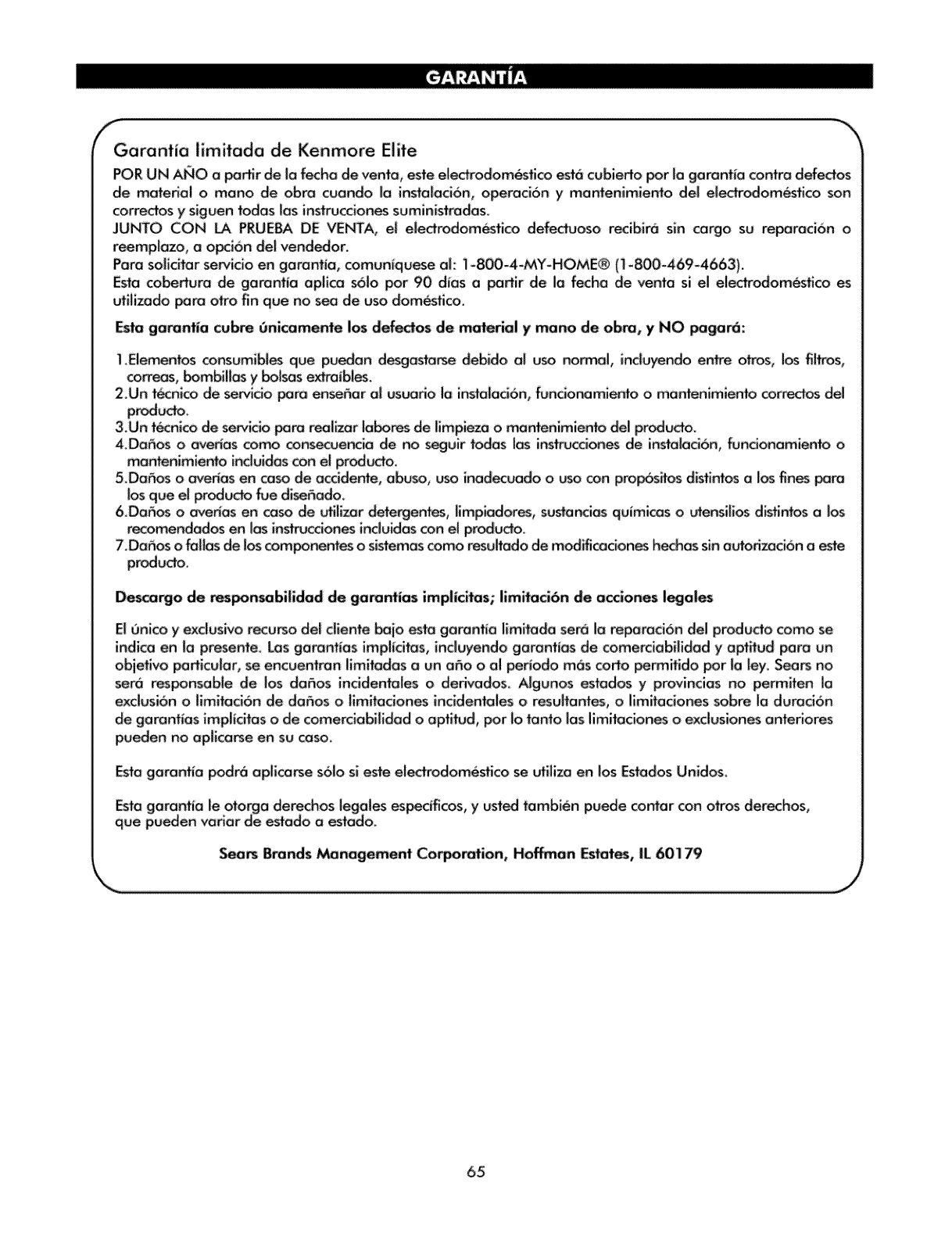 GARANTÍA

Garantía limitada de Kenmore Elite

POR UN AÑO a partir de la fecha de venta, este electrodoméstico está cubierto por la garantía contra defectos de material o mano de obra cuando la instalación, operación y mantenimiento del electrodoméstico son correctos y siguen todas las instrucciones suministradas.
JUNTO CON LA PRUEBA DE VENTA, el electrodoméstico defectuoso recibirá sin cargo su reparación o reemplazo, a opción del vendedor.
Para solicitar servicio en garantía, comuníquese al: 1-800-4-MY-HOME® (1-800-469-4663).
Esta cobertura de garantía aplica sólo por 90 días a partir de la fecha de venta si el electrodoméstico es utilizado para otro fin que no sea de uso doméstico.

Esta garantía cubre únicamente los defectos de material y mano de obra, y NO pagará:

1.Elementos consumibles que puedan desgastarse debido al uso normal, incluyendo entre otros, los filtros, correas, bombillas y bolsas extraíbles.
2.Un técnico de servicio para enseñar al usuario la instalación, funcionamiento o mantenimiento correctos del producto.
3.Un técnico de servicio para realizar labores de limpieza o mantenimiento del producto.
4.Daños o averías como consecuencia de no seguir todas las instrucciones de instalación, funcionamiento o mantenimiento incluidas con el producto.
5.Daños o averías en caso de accidente, abuso, uso inadecuado o uso con propósitos distintos a los fines para los que el producto fue diseñado.
6.Daños o averías en caso de utilizar detergentes, limpiadores, sustancias químicas o utensilios distintos a los recomendados en las instrucciones incluidas con el producto.
7.Daños o fallas de los componentes o sistemas como resultado de modificaciones hechas sin autorización a este producto.

Descargo de responsabilidad de garantías implícitas; limitación de acciones legales

El único y exclusivo recurso del cliente bajo esta garantía limitada será la reparación del producto como se indica en la presente. Las garantías implícitas, incluyendo garantías de comerciabilidad y aptitud para un objetivo particular, se encuentran limitadas a un año o al período más corto permitido por la ley. Sears no será responsable de los daños incidentales o derivados. Algunos estados y provincias no permiten la exclusión o limitación de daños o limitaciones incidentales o resultantes, o limitaciones sobre la duración de garantías implícitas o de comerciabilidad o aptitud, por lo tanto las limitaciones o exclusiones anteriores pueden no aplicarse en su caso.

Esta garantía podrá aplicarse sólo si este electrodoméstico se utiliza en los Estados Unidos.

Esta garantía le otorga derechos legales específicos, y usted también puede contar con otros derechos, que pueden variar de estado a estado.

Sears Brands Management Corporation, Hoffman Estates, IL 60179

65